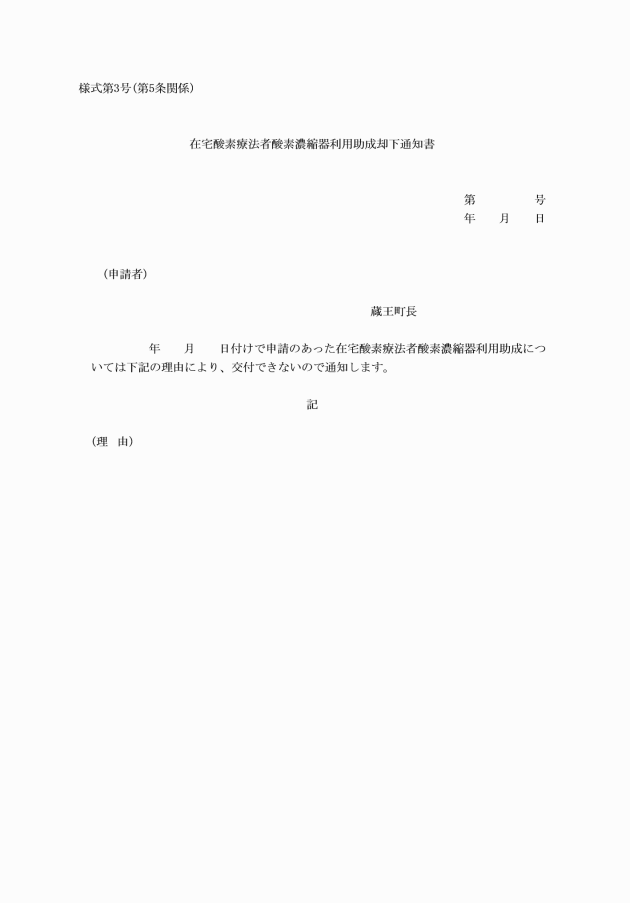 様式第3号(第5条関係)

在宅酸素療法者酸素濃縮器利用助成却下通知書

第　　　　号
年　　月　　日

(申請者)

蔵王町長

年　　月　　日付けで申請のあった在宅酸素療法者酸素濃縮器利用助成については下記の理由により、交付できないので通知します。

記

(理　由)